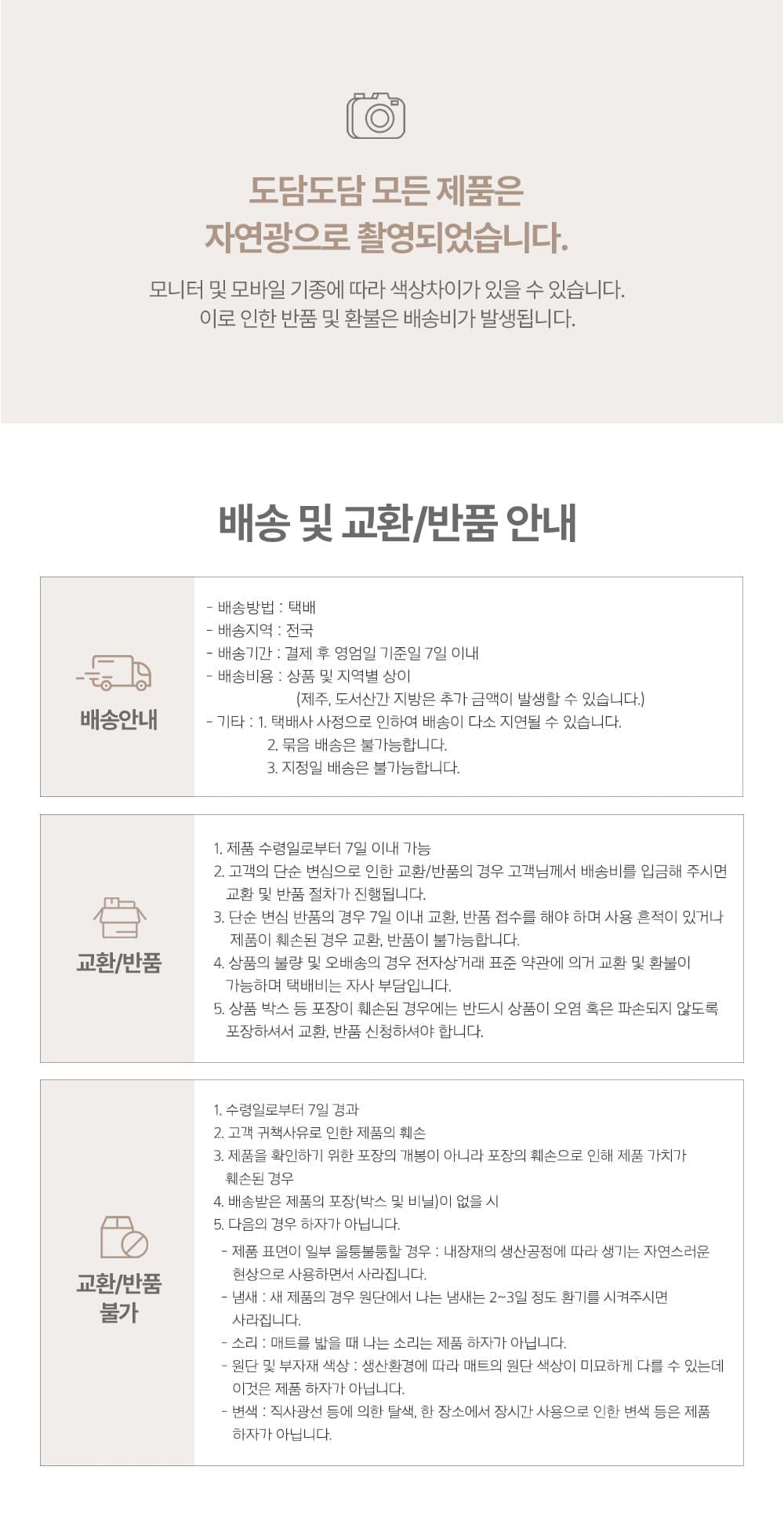 도담도담 모든 제품은
자연광으로 촬영되었습니다.

모니터 및 모바일 기종에 따라 색상차이가 있을 수 있습니다.
이로 인한 반품 및 환불은 배송비가 발생됩니다.

배송 및 교환/반품 안내

배송안내

- 배송방법 : 택배
- 배송지역 : 전국
- 배송기간 : 결제 후 영업일 기준일 7일 이내
- 배송비용 : 상품 및 지역별 상이
(제주, 도서산간 지방은 추가 금액이 발생할 수 있습니다.)
- 기타 : 1. 택배사 사정으로 인하여 배송이 다소 지연될 수 있습니다.
2. 묶음 배송은 불가능합니다.
3. 지정일 배송은 불가능합니다.

교환/반품

1. 제품 수령일로부터 7일 이내 가능
2. 고객의 단순 변심으로 인한 교환/반품의 경우 고객님께서 배송비를 입금해 주시면 교환 및 반품 절차가 진행됩니다.
3. 단순 변심 반품의 경우 7일 이내 교환, 반품 접수를 해야 하며 사용 흔적이 있거나 제품이 훼손된 경우 교환, 반품이 불가능합니다.
4. 상품의 불량 및 오배송의 경우 전자상거래 표준 약관에 의거 교환 및 환불이 가능하며 택배비는 자사 부담입니다.
5. 상품 박스 등 포장이 훼손된 경우에는 반드시 상품이 오염 혹은 파손되지 않도록 포장하셔서 교환, 반품 신청하셔야 합니다.

교환/반품
불가

1. 수령일로부터 7일 경과
2. 고객 귀책사유로 인한 제품의 훼손
3. 제품을 확인하기 위한 포장의 개봉이 아니라 포장의 훼손으로 인해 제품 가치가 훼손된 경우
4. 배송받은 제품의 포장(박스 및 비닐)이 없을 시
5. 다음의 경우 하자가 아닙니다.
- 제품 표면이 일부 울퉁불퉁할 경우 : 내장재의 생산공정에 따라 생기는 자연스러운 현상으로 사용하면서 사라집니다.
- 냄새 : 새 제품의 경우 원단에서 나는 냄새는 2~3일 정도 환기를 시켜주시면 사라집니다.
- 소리 : 매트를 밟을 때 나는 소리는 제품 하자가 아닙니다.
- 원단 및 부자재 색상 : 생산환경에 따라 매트의 원단 색상이 미묘하게 다를 수 있는데 이것은 제품 하자가 아닙니다.
- 변색 : 직사광선 등에 의한 탈색, 한 장소에서 장시간 사용으로 인한 변색 등은 제품 하자가 아닙니다.